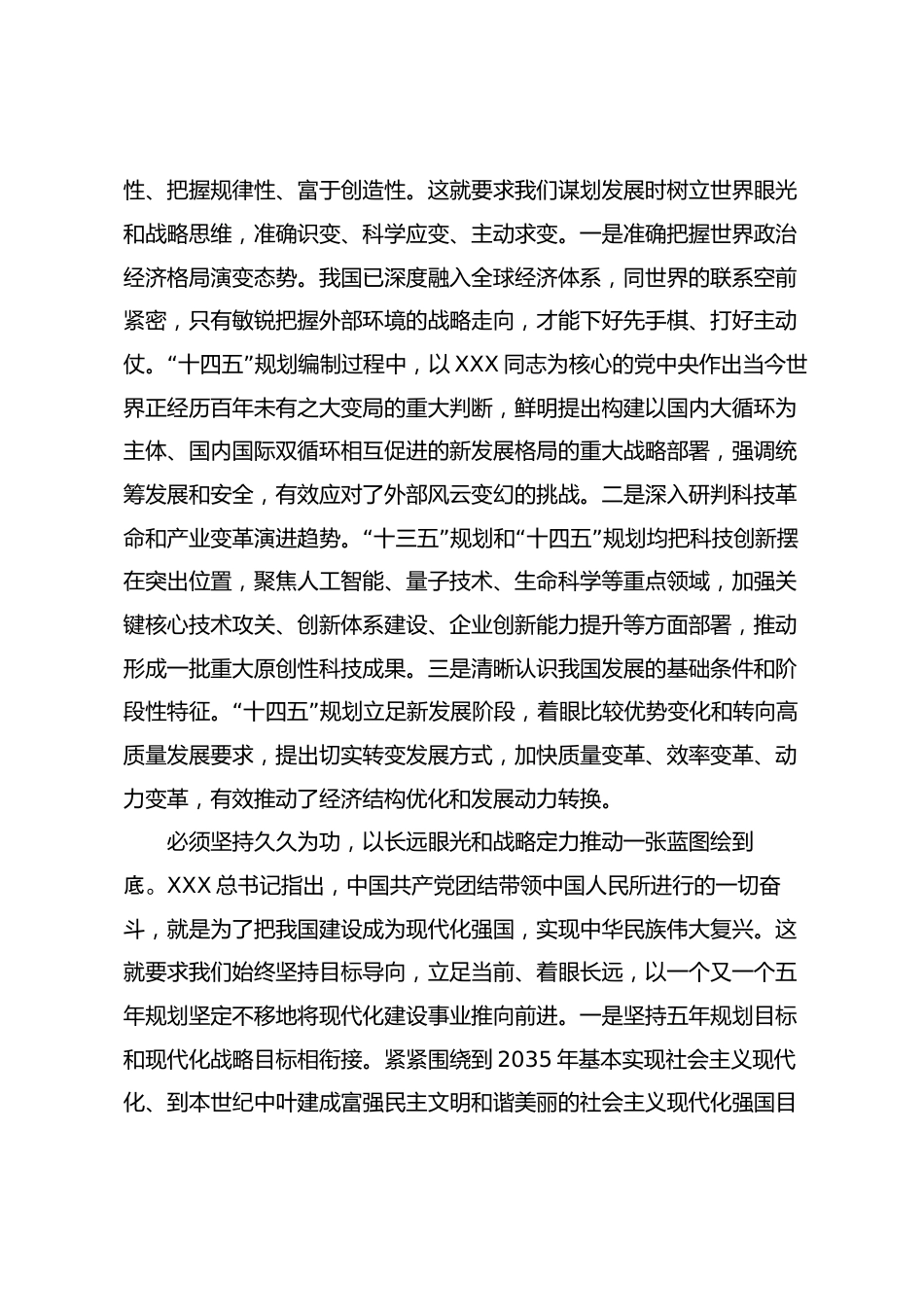 性、把握规律性、富于创造性。这就要求我们谋划发展时树立世界眼光和战略思维，准确识变、科学应变、主动求变。一是准确把握世界政治经济格局演变态势。我国已深度融入全球经济体系，同世界的联系空前紧密，只有敏锐把握外部环境的战略走向，才能下好先手棋、打好主动仗。“十四五”规划编制过程中，以 XXX 同志为核心的党中央作出当今世界正经历百年未有之大变局的重大判断，鲜明提出构建以国内大循环为主体、国内国际双循环相互促进的新发展格局的重大战略部署，强调统筹发展和安全，有效应对了外部风云变幻的挑战。二是深入研判科技革命和产业变革演进趋势。“十三五”规划和“十四五”规划均把科技创新摆在突出位置，聚焦人工智能、量子技术、生命科学等重点领域，加强关键核心技术攻关、创新体系建设、企业创新能力提升等方面部署，推动形成一批重大原创性科技成果。三是清晰认识我国发展的基础条件和阶段性特征。“十四五”规划立足新发展阶段，着眼比较优势变化和转向高质量发展要求，提出切实转变发展方式，加快质量变革、效率变革、动力变革，有效推动了经济结构优化和发展动力转换。

必须坚持久久为功，以长远眼光和战略定力推动一张蓝图绘到底。XXX 总书记指出，中国共产党团结带领中国人民所进行的一切奋斗，就是为了把我国建设成为现代化强国，实现中华民族伟大复兴。这就要求我们始终坚持目标导向，立足当前、着眼长远，以一个又一个五年规划坚定不移地将现代化建设事业推向前进。一是坚持五年规划目标和现代化战略目标相衔接。紧紧围绕到 2035 年基本实现社会主义现代化、到本世纪中叶建成富强民主文明和谐美丽的社会主义现代化强国目